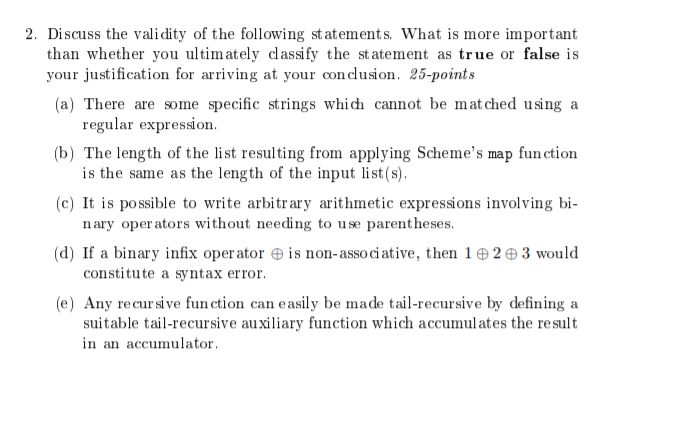 2. Discuss the validity of the following statements. What is more important than whether you ultimately classify the statement as true or false is your justification for arriving at your conclusion. 25-points

(a) There are some specific strings which cannot be matched using a regular expression.

(b) The length of the list resulting from applying Scheme's map function is the same as the length of the input list(s).

(c) It is possible to write arbitrary arithmetic expressions involving binary operators without needing to use parentheses.

(d) If a binary infix operator $\oplus$ is non-associative, then $1 \oplus 2 \oplus 3$ would constitute a syntax error.

(e) Any recursive function can easily be made tail-recursive by defining a suitable tail-recursive auxiliary function which accumulates the result in an accumulator.